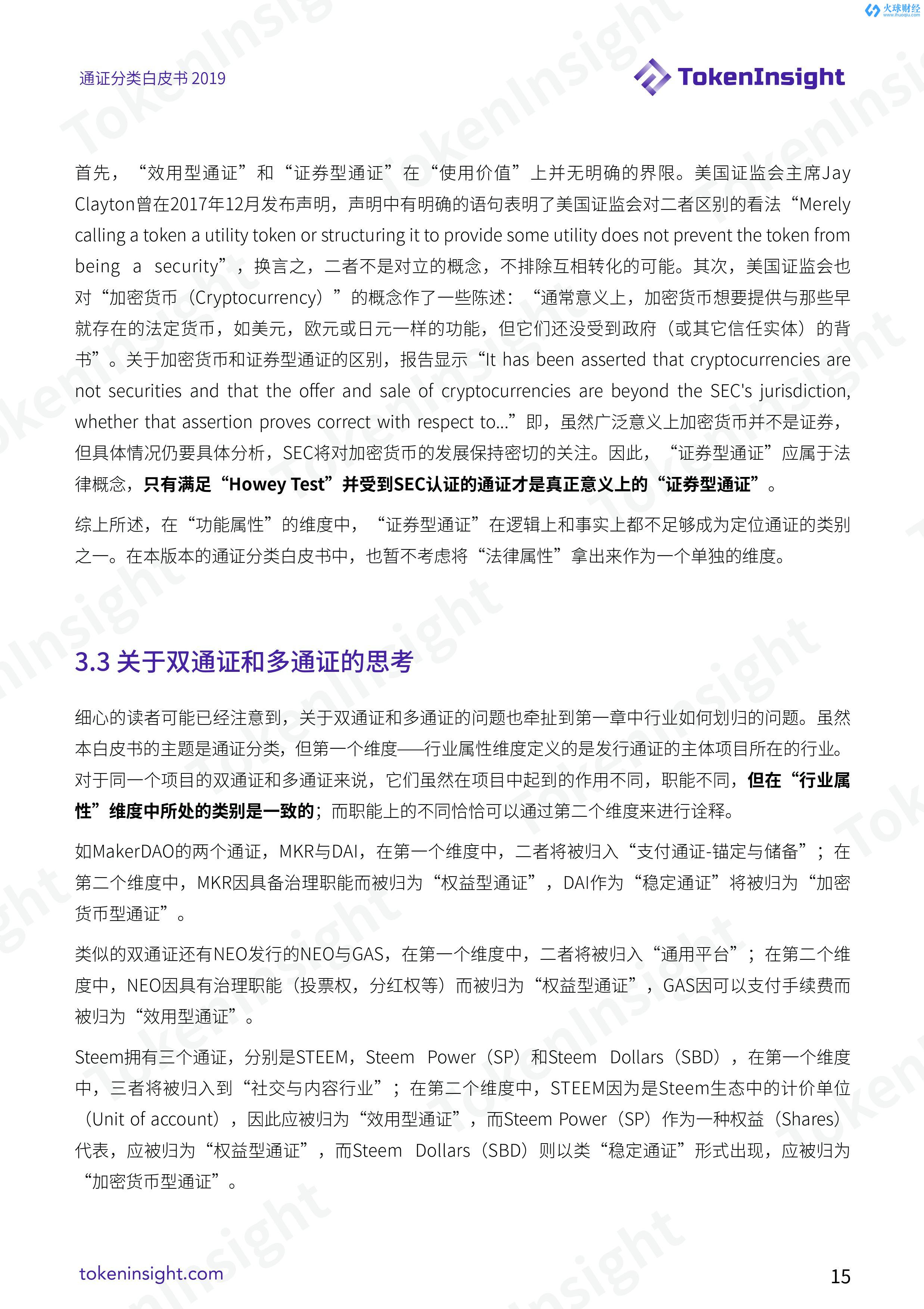 火球财经
www.huoqiu.com

通证分类白皮书 2019

TokenInsight

首先，“效用型通证”和“证券型通证”在“使用价值”上并无明确的界限。美国证监会主席Jay Clayton曾在2017年12月发布声明，声明中有明确的语句表明了美国证监会对二者区别的看法“Merely calling a token a utility token or structuring it to provide some utility does not prevent the token from being a security”，换言之，二者不是对立的概念，不排除互相转化的可能。其次，美国证监会也对“加密货币（Cryptocurrency）”的概念作了一些陈述：“通常意义上，加密货币想要提供与那些早就存在的法定货币，如美元，欧元或日元一样的功能，但它们还没受到政府（或其它信任实体）的背书”。关于加密货币和证券型通证的区别，报告显示“It has been asserted that cryptocurrencies are not securities and that the offer and sale of cryptocurrencies are beyond the SEC's jurisdiction, whether that assertion proves correct with respect to...”即，虽然广泛意义上加密货币并不是证券，但具体情况仍要具体分析，SEC将对加密货币的发展保持密切的关注。因此，“证券型通证”应属于法律概念，只有满足“Howey Test”并受到SEC认证的通证才是真正意义上的“证券型通证”。

综上所述，在“功能属性”的维度中，“证券型通证”在逻辑上和事实上都不足够成为定位通证的类别之一。在本版本的通证分类白皮书中，也暂不考虑将“法律属性”拿出来作为一个单独的维度。

3.3 关于双通证和多通证的思考

细心的读者可能已经注意到，关于双通证和多通证的问题也牵扯到第一章中行业如何划归的问题。虽然本白皮书的主题是通证分类，但第一个维度——行业属性维度定义的是发行通证的主体项目所在的行业。对于同一个项目的双通证和多通证来说，它们虽然在项目中起到的作用不同，职能不同，但在“行业属性”维度中所处的类别是一致的；而职能上的不同恰恰可以通过第二个维度来进行诠释。

如MakerDAO的两个通证，MKR与DAI，在第一个维度中，二者将被归入“支付通证-锚定与储备”；在第二个维度中，MKR因具备治理职能而被归为“权益型通证”，DAI作为“稳定通证”将被归为“加密货币型通证”。

类似的双通证还有NEO发行的NEO与GAS，在第一个维度中，二者将被归入“通用平台”；在第二个维度中，NEO因具有治理职能（投票权，分红权等）而被归为“权益型通证”，GAS因可以支付手续费而被归为“效用型通证”。

Steem拥有三个通证，分别是STEEM，Steem Power（SP）和Steem Dollars（SBD），在第一个维度中，三者将被归入到“社交与内容行业”；在第二个维度中，STEEM因为是Steem生态中的计价单位（Unit of account），因此应被归为“效用型通证”，而Steem Power（SP）作为一种权益（Shares）代表，应被归为“权益型通证”，而Steem Dollars（SBD）则以类“稳定通证”形式出现，应被归为“加密货币型通证”。

tokeninsight.com

15